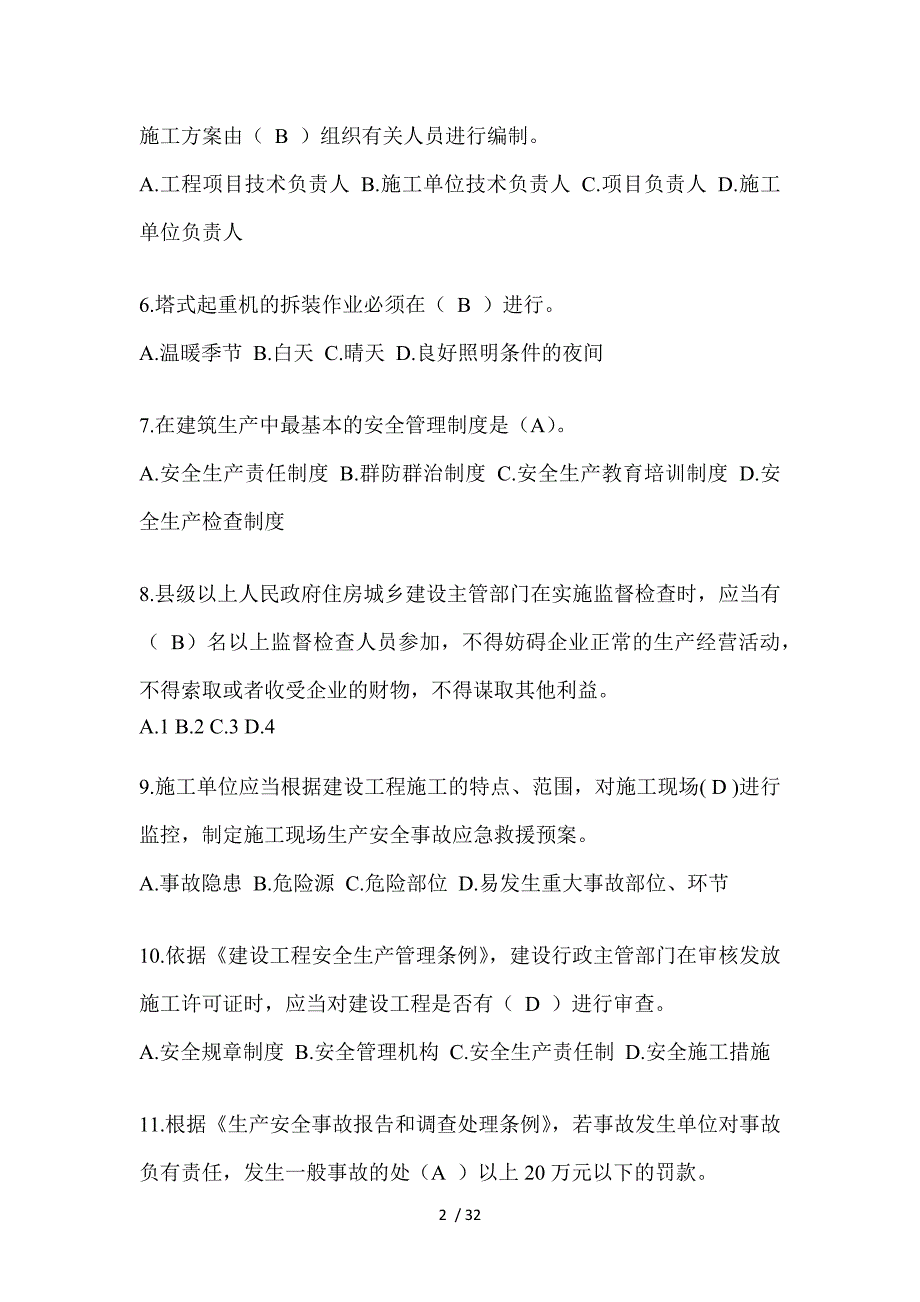 施工方案由（ B ）组织有关人员进行编制。

A.工程项目技术负责人 B.施工单位技术负责人 C.项目负责人 D.施工单位负责人

6.塔式起重机的拆装作业必须在（ B ）进行。

A.温暖季节 B.白天 C.晴天 D.良好照明条件的夜间

7.在建筑生产中最基本的安全管理制度是（A）。

A.安全生产责任制度 B.群防群治制度 C.安全生产教育培训制度 D.安全生产检查制度

8.县级以上人民政府住房城乡建设主管部门在实施监督检查时，应当有（ B）名以上监督检查人员参加，不得妨碍企业正常的生产经营活动，不得索取或者收受企业的财物，不得谋取其他利益。
A.1 B.2 C.3 D.4

9.施工单位应当根据建设工程施工的特点、范围，对施工现场( D )进行监控，制定施工现场生产安全事故应急救援预案。

A.事故隐患 B.危险源 C.危险部位 D.易发生重大事故部位、环节

10.依据《建设工程安全生产管理条例》，建设行政主管部门在审核发放施工许可证时，应当对建设工程是否有（ D ）进行审查。

A.安全规章制度 B.安全管理机构 C.安全生产责任制 D.安全施工措施

11.根据《生产安全事故报告和调查处理条例》，若事故发生单位对事故负有责任，发生一般事故的处（A ）以上 20 万元以下的罚款。

2 / 32